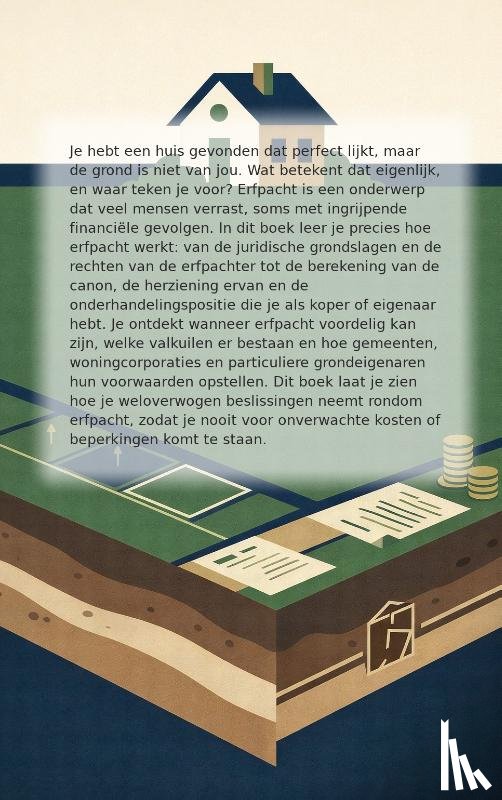 Je hebt een huis gevonden dat perfect lijkt, maar de grond is niet van jou. Wat betekent dat eigenlijk, en waar teken je voor? Erfpacht is een onderwerp dat veel mensen verrast, soms met ingrijpende financiële gevolgen. In dit boek leer je precies hoe erfpacht werkt: van de juridische grondslagen en de rechten van de erfpachter tot de berekening van de canon, de herziening ervan en de onderhandelingspositie die je als koper of eigenaar hebt. Je ontdekt wanneer erfpacht voordelig kan zijn, welke valkuilen er bestaan en hoe gemeenten, woningcorporaties en particuliere grondeigenaren hun voorwaarden opstellen. Dit boek laat je zien hoe je weloverwogen beslissingen neemt rondom erfpacht, zodat je nooit voor onverwachte kosten of beperkingen komt te staan.